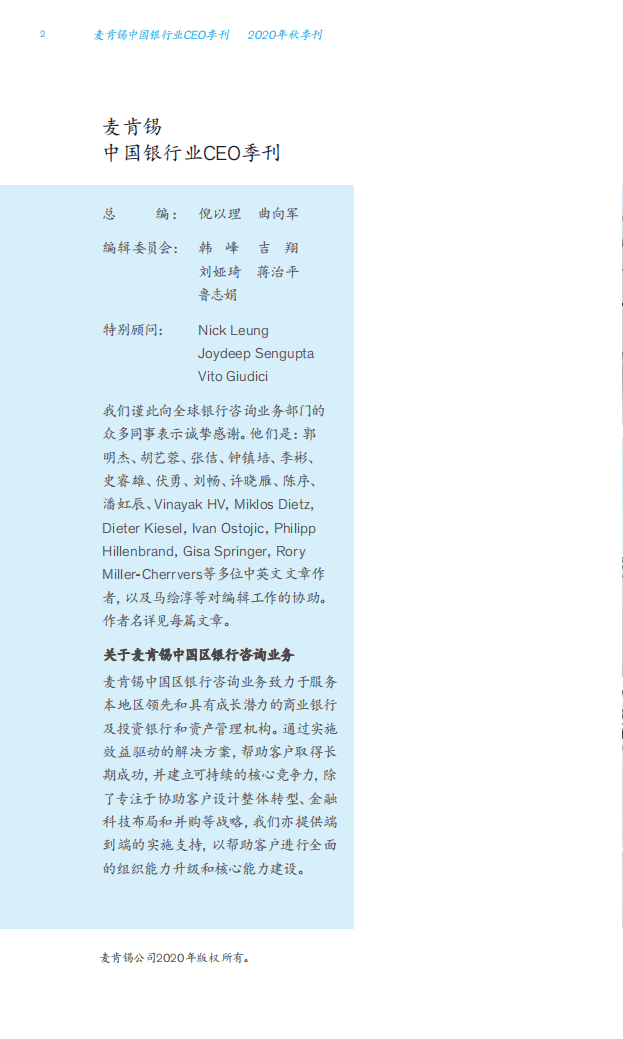 2 麦肯锡中国银行业CEO季刊 2020年秋季刊

麦肯锡
中国银行业CEO季刊

总 编： 倪以理 曲向军

编辑委员会： 韩 峰 吉 翔
刘娅琦 蒋治平
鲁志娟

特别顾问： Nick Leung
Joydeep Sengupta
Vito Giudici

我们谨此向全球银行咨询业务部门的众多同事表示诚挚感谢。他们是：郭明杰、胡艺蓉、张佶、钟镇培、李彬、史睿雄、伏勇、刘畅、许晓雁、陈序、潘虹辰、Vinayak HV, Miklos Dietz, Dieter Kiesel, Ivan Ostojic, Philipp Hillenbrand, Gisa Springer, Rory Miller-Cherrvers等多位中英文文章作者，以及马绘淳等对编辑工作的协助。作者名详见每篇文章。

关于麦肯锡中国区银行咨询业务

麦肯锡中国区银行咨询业务致力于服务本地区领先和具有成长潜力的商业银行及投资银行和资产管理机构。通过实施效益驱动的解决方案，帮助客户取得长期成功，并建立可持续的核心竞争力，除了专注于协助客户设计整体转型、金融科技布局和并购等战略，我们亦提供端到端的实施支持，以帮助客户进行全面的组织能力升级和核心能力建设。

麦肯锡公司2020年版权所有。